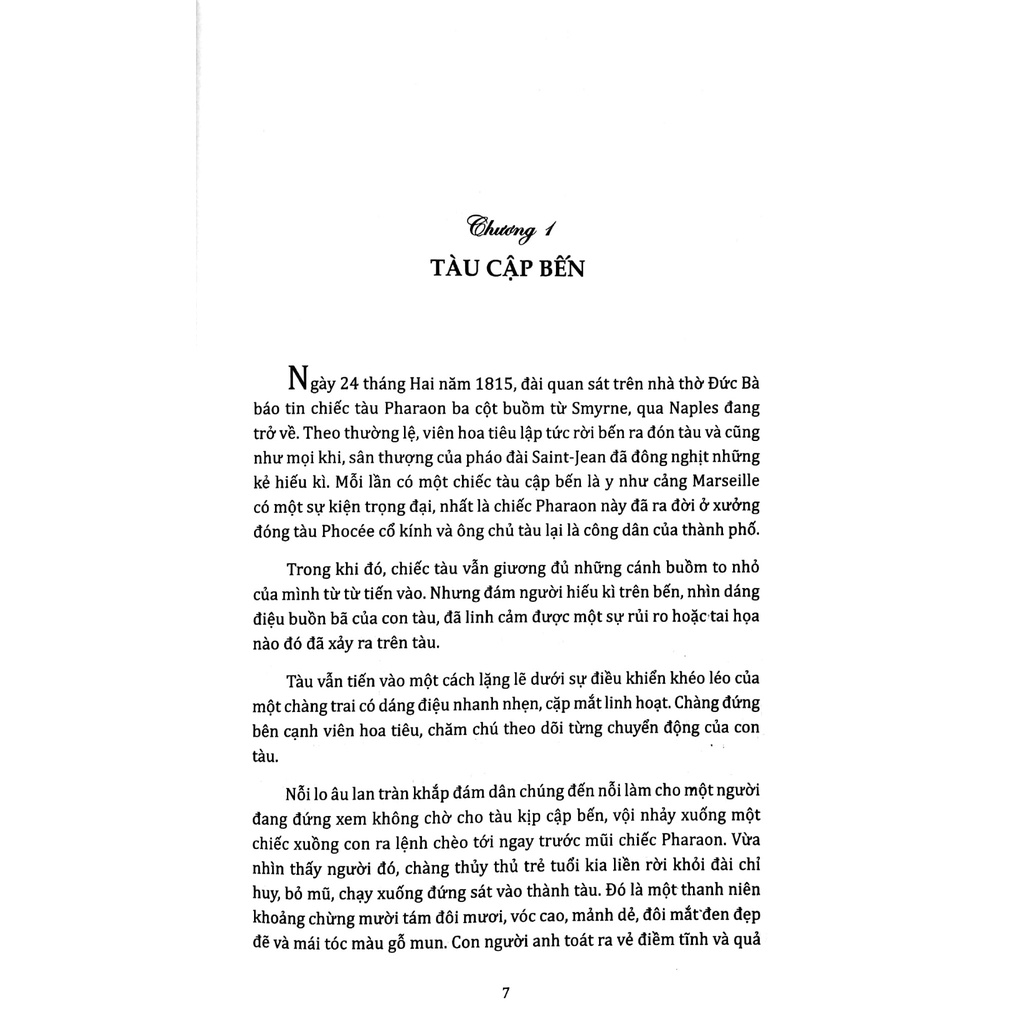 Chương 1
TÀU CẬP BẾN

Ngày 24 tháng Hai năm 1815, đài quan sát trên nhà thờ Đức Bà báo tin chiếc tàu Pharaon ba cột buồm từ Smyrne, qua Naples đang trở về. Theo thường lệ, viên hoa tiêu lập tức rời bến ra đón tàu và cũng như mọi khi, sân thượng của pháo đài Saint-Jean đã đông nghịt những kẻ hiếu kì. Mỗi lần có một chiếc tàu cập bến là y như cảng Marseille có một sự kiện trọng đại, nhất là chiếc Pharaon này đã ra đời ở xưởng đóng tàu Phocée cổ kính và ông chủ tàu lại là công dân của thành phố.

Trong khi đó, chiếc tàu vẫn giương đủ những cánh buồm to nhỏ của mình từ từ tiến vào. Nhưng đám người hiếu kì trên bến, nhìn dáng điệu buồn bã của con tàu, đã linh cảm được một sự rủi ro hoặc tai họa nào đó đã xảy ra trên tàu.

Tàu vẫn tiến vào một cách lặng lẽ dưới sự điều khiển khéo léo của một chàng trai có dáng điệu nhanh nhẹn, cặp mắt linh hoạt. Chàng đứng bên cạnh viên hoa tiêu, chăm chú theo dõi từng chuyển động của con tàu.

Nỗi lo âu lan tràn khắp đám dân chúng đến nỗi làm cho một người đang đứng xem không chờ cho tàu kịp cập bến, vội nhảy xuống một chiếc xuồng con ra lệnh chèo tới ngay trước mũi chiếc Pharaon. Vừa nhìn thấy người đó, chàng thủy thủ trẻ tuổi kia liền rời khỏi đài chỉ huy, bỏ mũ, chạy xuống đứng sát vào thành tàu. Đó là một thanh niên khoảng chừng mười tám đôi mươi, vóc cao, mảnh dẻ, đôi mắt đen đẹp đẽ và mái tóc màu gỗ mun. Con người anh toát ra vẻ điềm tĩnh và quả

7